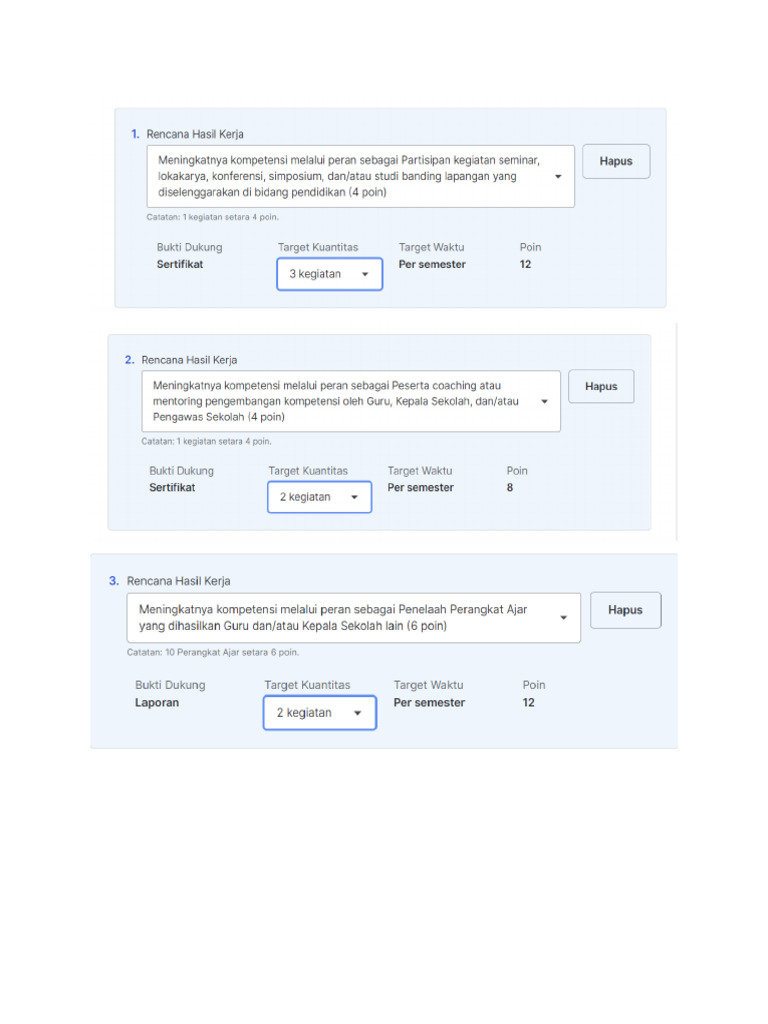 1. Rencana Hasil Kerja

Meningkatnya kompetensi melalui peran sebagai Partisipan kegiatan seminar, lokakarya, konferensi, simposium, dan/atau studi banding lapangan yang diselenggarakan di bidang pendidikan (4 poin)

Hapus

Catatan: 1 kegiatan setara 4 poin.

| Bukti Dukung | Target Kuantitas | Target Waktu | Poin |
|---|---|---|---|
| Sertifikat | 3 kegiatan | Per semester | 12 |

2. Rencana Hasil Kerja

Meningkatnya kompetensi melalui peran sebagai Peserta coaching atau mentoring pengembangan kompetensi oleh Guru, Kepala Sekolah, dan/atau Pengawas Sekolah (4 poin)

Hapus

Catatan: 1 kegiatan setara 4 poin.

| Bukti Dukung | Target Kuantitas | Target Waktu | Poin |
|---|---|---|---|
| Sertifikat | 2 kegiatan | Per semester | 8 |

3. Rencana Hasil Kerja

Meningkatnya kompetensi melalui peran sebagai Penelaah Perangkat Ajar yang dihasilkan Guru dan/atau Kepala Sekolah lain (6 poin)

Hapus

Catatan: 10 Perangkat Ajar setara 6 poin.

| Bukti Dukung | Target Kuantitas | Target Waktu | Poin |
|---|---|---|---|
| Laporan | 2 kegiatan | Per semester | 12 |